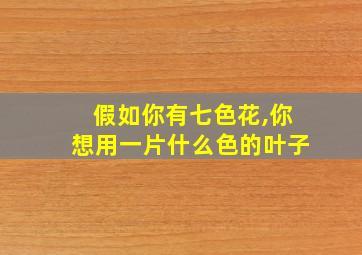 假如你有七色花,你想用一片什么色的叶子